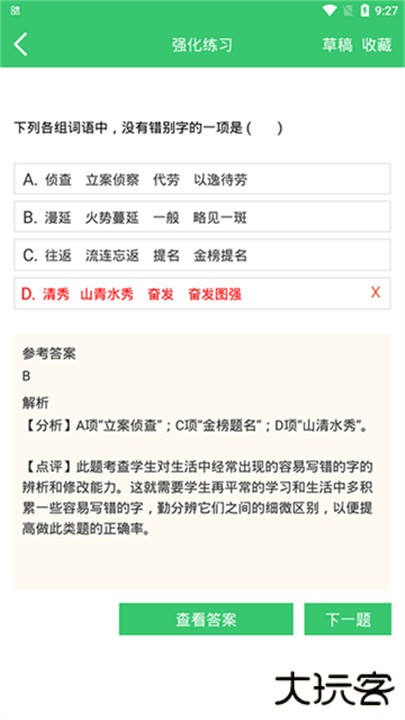 9:27

强化练习 草稿 收藏

下列各组词语中，没有错别字的一项是（ ）

A. 侦查 立案侦察 代劳 以逸待劳

B. 漫延 火势蔓延 一般 略见一斑

C. 往返 流连忘返 提名 金榜提名

D. 清秀 山青水秀 奋发 奋发图强 X

参考答案
B

解析
【分析】A项“立案侦查”；C项“金榜题名”；D项“山清水秀”。

【点评】此题考查学生对生活中经常出现的容易写错的字的辨析和修改能力。这就需要学生再平常的学习和生活中多积累一些容易写错的字，勤分辨它们之间的细微区别，以便提高做此类题的正确率。

查看答案 下一题

大玩客